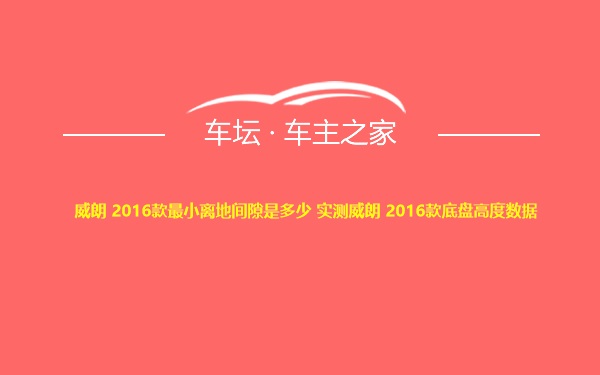 车坛 · 车主之家

威朗 2016款最小离地间隙是多少 实测威朗 2016款底盘高度数据